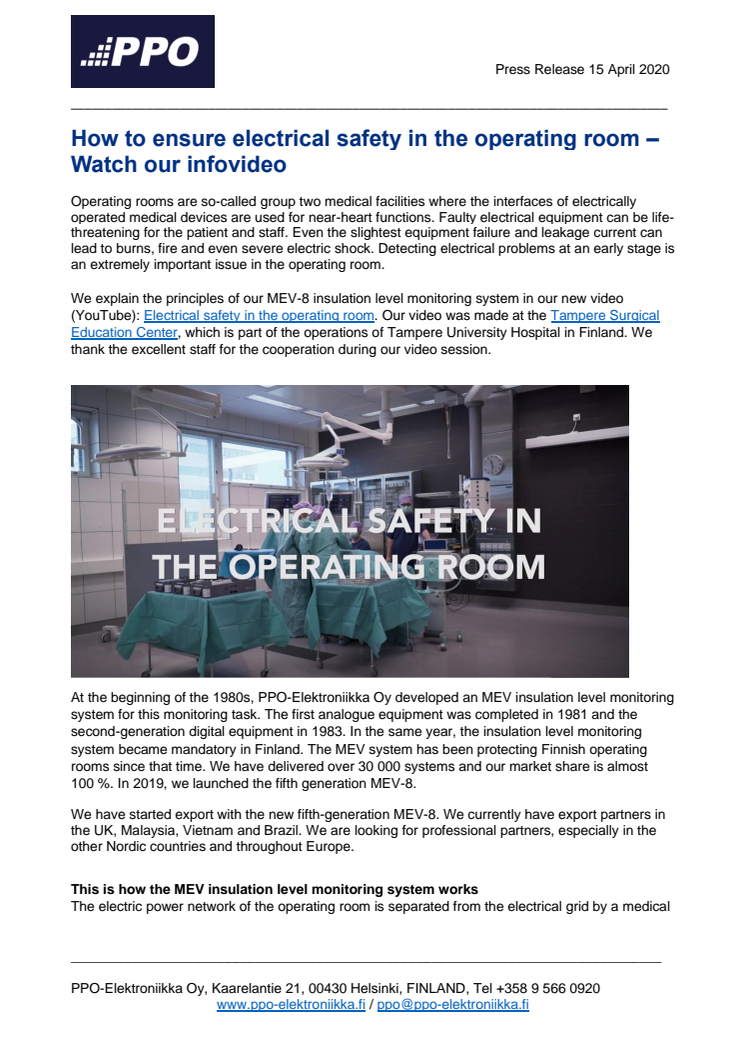 PPO

Press Release 15 April 2020

How to ensure electrical safety in the operating room – Watch our infovideo

Operating rooms are so-called group two medical facilities where the interfaces of electrically operated medical devices are used for near-heart functions. Faulty electrical equipment can be life-threatening for the patient and staff. Even the slightest equipment failure and leakage current can lead to burns, fire and even severe electric shock. Detecting electrical problems at an early stage is an extremely important issue in the operating room.

We explain the principles of our MEV-8 insulation level monitoring system in our new video (YouTube): Electrical safety in the operating room. Our video was made at the Tampere Surgical Education Center, which is part of the operations of Tampere University Hospital in Finland. We thank the excellent staff for the cooperation during our video session.

ELECTRICAL SAFETY IN THE OPERATING ROOM

At the beginning of the 1980s, PPO-Elektroniikka Oy developed an MEV insulation level monitoring system for this monitoring task. The first analogue equipment was completed in 1981 and the second-generation digital equipment in 1983. In the same year, the insulation level monitoring system became mandatory in Finland. The MEV system has been protecting Finnish operating rooms since that time. We have delivered over 30 000 systems and our market share is almost 100 %. In 2019, we launched the fifth generation MEV-8.

We have started export with the new fifth-generation MEV-8. We currently have export partners in the UK, Malaysia, Vietnam and Brazil. We are looking for professional partners, especially in the other Nordic countries and throughout Europe.

This is how the MEV insulation level monitoring system works
The electric power network of the operating room is separated from the electrical grid by a medical

PPO-Elektroniikka Oy, Kaarelantie 21, 00430 Helsinki, FINLAND, Tel +358 9 566 0920
www.ppo-elektroniikka.fi / ppo@ppo-elektroniikka.fi